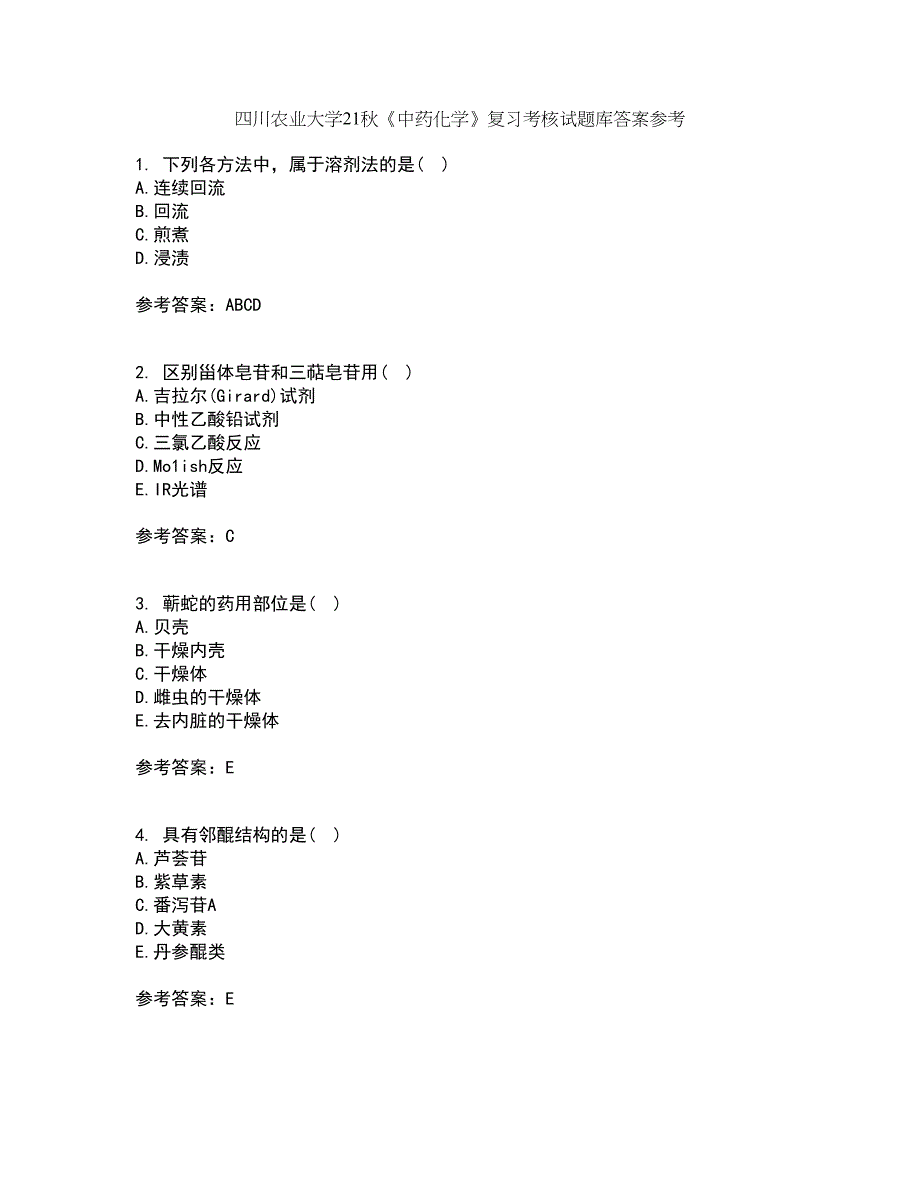 四川农业大学21秋《中药化学》复习考核试题库答案参考

1. 下列各方法中，属于溶剂法的是（ ）
A.连续回流
B.回流
C.煎煮
D.浸渍

参考答案：ABCD

2. 区别甾体皂苷和三萜皂苷用（ ）
A.吉拉尔(Girard)试剂
B.中性乙酸铅试剂
C.三氯乙酸反应
D.Molish反应
E.IR光谱

参考答案：C

3. 蕲蛇的药用部位是（ ）
A.贝壳
B.干燥内壳
C.干燥体
D.雌虫的干燥体
E.去内脏的干燥体

参考答案：E

4. 具有邻醌结构的是（ ）
A.芦荟苷
B.紫草素
C.番泻苷A
D.大黄素
E.丹参醌类

参考答案：E